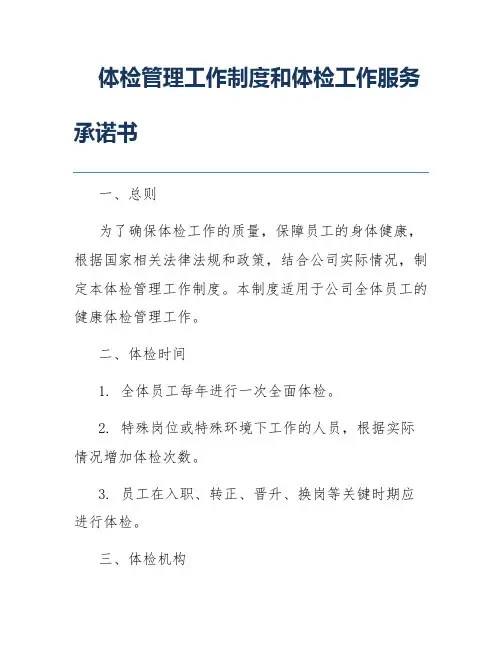 体检管理工作制度和体检工作服务承诺书

一、总则

为了确保体检工作的质量，保障员工的身体健康，根据国家相关法律法规和政策，结合公司实际情况，制定本体检管理工作制度。本制度适用于公司全体员工的健康体检管理工作。

二、体检时间

1. 全体员工每年进行一次全面体检。

2. 特殊岗位或特殊环境下工作的人员，根据实际情况增加体检次数。

3. 员工在入职、转正、晋升、换岗等关键时期应进行体检。

三、体检机构